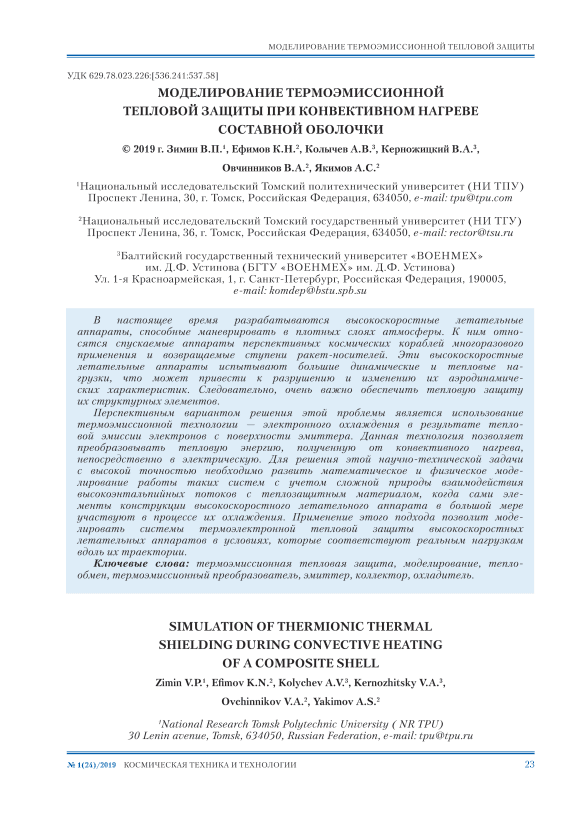 МОДЕЛИРОВАНИЕ ТЕРМОЭМИССИОННОЙ ТЕПЛОВОЙ ЗАЩИТЫ

УДК 629.78.023.226:[536.241:537.58]

МОДЕЛИРОВАНИЕ ТЕРМОЭМИССИОННОЙ ТЕПЛОВОЙ ЗАЩИТЫ ПРИ КОНВЕКТИВНОМ НАГРЕВЕ СОСТАВНОЙ ОБОЛОЧКИ

© 2019 г. Зимин В.П.$^1$, Ефимов К.Н.$^2$, Колычев А.В.$^3$, Керножицкий В.А.$^3$, Овчинников В.А.$^2$, Якимов А.С.$^2$

$^1$Национальный исследовательский Томский политехнический университет (НИ ТПУ) Проспект Ленина, 30, г. Томск, Российская Федерация, 634050, e-mail: tpu@tpu.com

$^2$Национальный исследовательский Томский государственный университет (НИ ТГУ) Проспект Ленина, 36, г. Томск, Российская Федерация, 634050, e-mail: rector@tsu.ru

$^3$Балтийский государственный технический университет «ВОЕНМЕХ» им. Д.Ф. Устинова (БГТУ «ВОЕНМЕХ» им. Д.Ф. Устинова) Ул. 1-я Красноармейская, 1, г. Санкт-Петербург, Российская Федерация, 190005, e-mail: komdep@bstu.spb.su

В настоящее время разрабатываются высокоскоростные летательные аппараты, способные маневрировать в плотных слоях атмосферы. К ним относятся спускаемые аппараты перспективных космических кораблей многоразового применения и возвращаемые ступени ракет-носителей. Эти высокоскоростные летательные аппараты испытывают большие динамические и тепловые нагрузки, что может привести к разрушению и изменению их аэродинамических характеристик. Следовательно, очень важно обеспечить тепловую защиту их структурных элементов.

Перспективным вариантом решения этой проблемы является использование термоэмиссионной технологии — электронного охлаждения в результате тепловой эмиссии электронов с поверхности эмиттера. Данная технология позволяет преобразовывать тепловую энергию, полученную от конвективного нагрева, непосредственно в электрическую. Для решения этой научно-технической задачи с высокой точностью необходимо развить математическое и физическое моделирование работы таких систем с учетом сложной природы взаимодействия высокоэнтальпийных потоков с теплозащитным материалом, когда сами элементы конструкции высокоскоростного летательного аппарата в большой мере участвуют в процессе их охлаждения. Применение этого подхода позволит моделировать системы термоэлектронной тепловой защиты высокоскоростных летательных аппаратов в условиях, которые соответствуют реальным нагрузкам вдоль их траектории.

Ключевые слова: термоэмиссионная тепловая защита, моделирование, теплообмен, термоэмиссионный преобразователь, эмиттер, коллектор, охладитель.

SIMULATION OF THERMIONIC THERMAL SHIELDING DURING CONVECTIVE HEATING OF A COMPOSITE SHELL

Zimin V.P.$^1$, Efimov K.N.$^2$, Kolychev A.V.$^3$, Kernozhitsky V.A.$^3$, Ovchinnikov V.A.$^2$, Yakimov A.S.$^2$

$^1$National Research Tomsk Polytechnic University ( NR TPU) 30 Lenin avenue, Tomsk, 634050, Russian Federation, e-mail: tpu@tpu.ru

№ 1(24)/2019 КОСМИЧЕСКАЯ ТЕХНИКА И ТЕХНОЛОГИИ 23